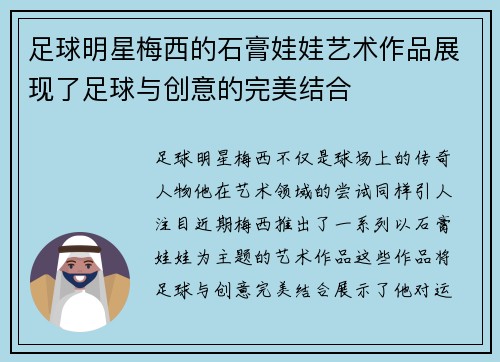 足球明星梅西的石膏娃娃艺术作品展现了足球与创意的完美结合

足球明星梅西不仅是球场上的传奇人物他在艺术领域的尝试同样引人注目近期梅西推出了一系列以石膏娃娃为主题的艺术作品这些作品将足球与创意完美结合展示了他对运